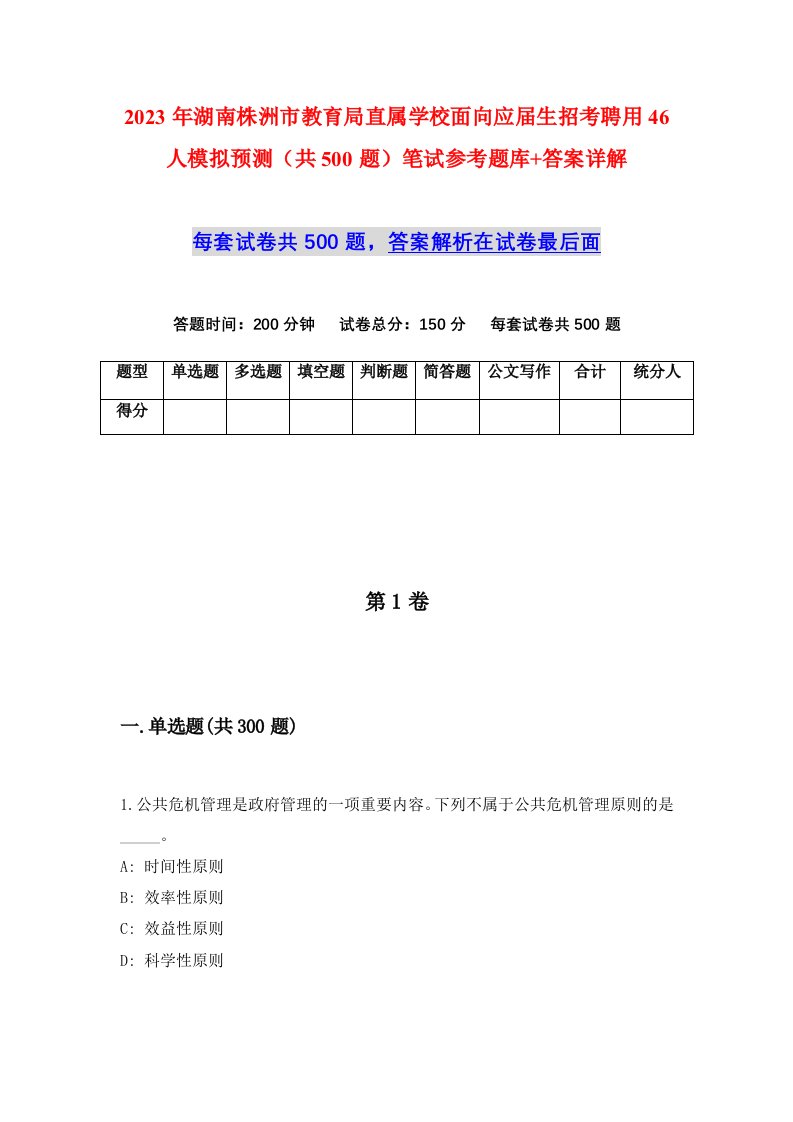 2023年湖南株洲市教育局直属学校面向应届生招考聘用46人模拟预测（共500题）笔试参考题库+答案详解

每套试卷共500题，答案解析在试卷最后面

答题时间：200分钟　试卷总分：150分　每套试卷共500题

| 题型 | 单选题 | 多选题 | 填空题 | 判断题 | 简答题 | 公文写作 | 合计 | 统分人 |
|---|---|---|---|---|---|---|---|---|
| 得分 | | | | | | | | |

第1卷

一.单选题(共300题)

1.公共危机管理是政府管理的一项重要内容。下列不属于公共危机管理原则的是_____。
A: 时间性原则
B: 效率性原则
C: 效益性原则
D: 科学性原则